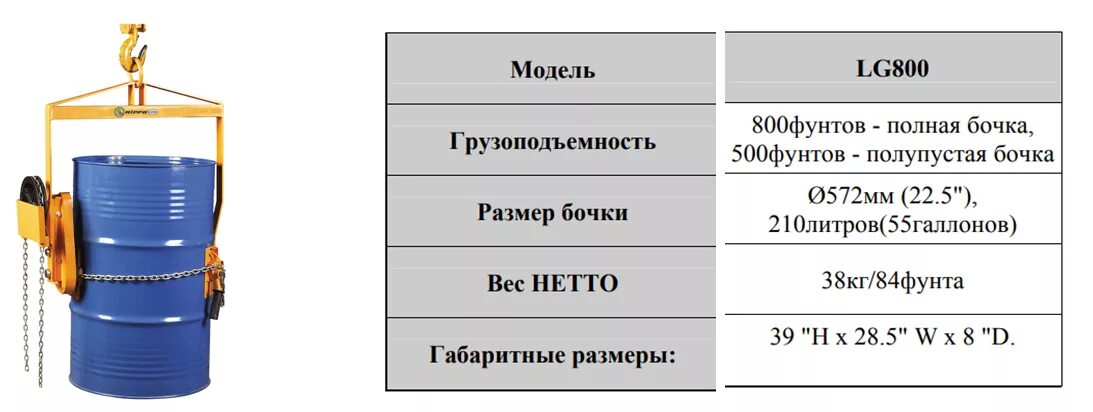 | Модель | LG800 |
|---|---|
| Грузоподъемность | 800фунтов - полная бочка, 500фунтов - полупустая бочка |
| Размер бочки | Ø572мм (22.5"), 210литров(55галлонов) |
| Вес НЕТТО | 38кг/84фунта |
| Габаритные размеры: | 39 "H x 28.5" W x 8 "D. |